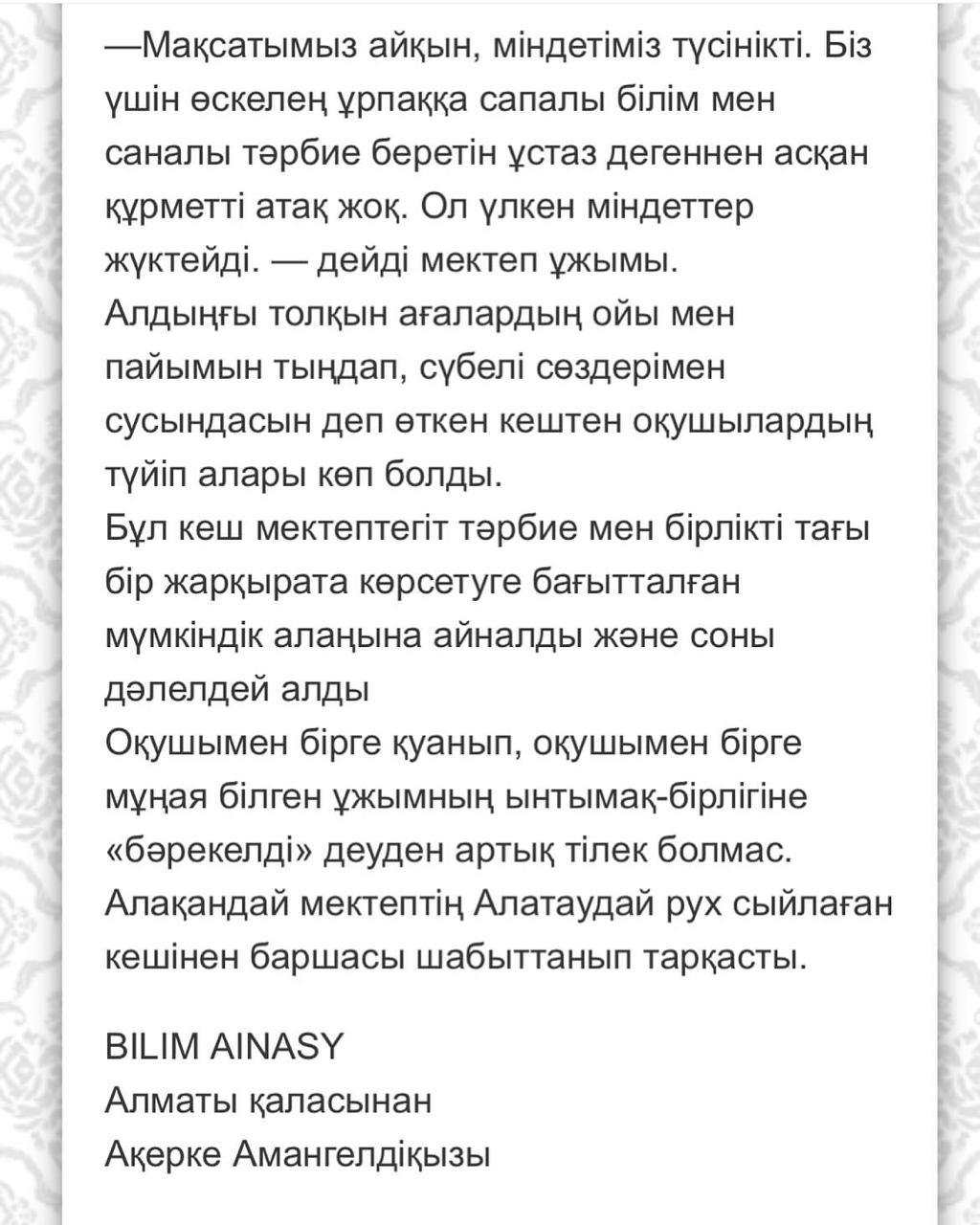 —Мақсатымыз айқын, міндетіміз түсінікті. Біз үшін өскелең ұрпаққа сапалы білім мен саналы тәрбие беретін ұстаз дегеннен асқан құрметті атақ жоқ. Ол үлкен міндеттер жүктейді. — дейді мектеп ұжымы.
Алдыңғы толқын ағалардың ойы мен пайымын тыңдап, сүбелі сөздерімен сусындасын деп өткен кештен оқушылардың түйіп алары көп болды.
Бұл кеш мектептегіт тәрбие мен бірлікті тағы бір жарқырата көрсетуге бағытталған мүмкіндік алаңына айналды және соны дәлелдей алды
Оқушымен бірге қуанып, оқушымен бірге мұңая білген ұжымның ынтымақ-бірлігіне «бәрекелді» деуден артық тілек болмас. Алақандай мектептің Алатаудай рух сыйлаған кешінен баршасы шабыттанып тарқасты.

BILIM AINASY
Алматы қаласынан
Ақерке Амангелдіқызы